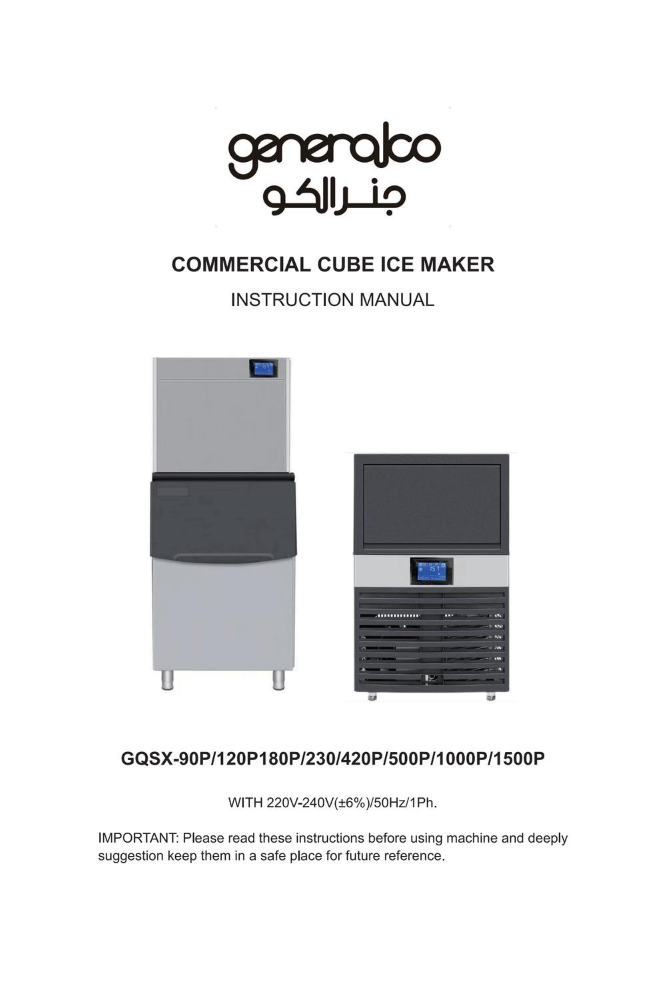 generalco
جنرالكو

COMMERCIAL CUBE ICE MAKER

INSTRUCTION MANUAL

GQSX-90P/120P180P/230/420P/500P/1000P/1500P

WITH 220V-240V(±6%)/50Hz/1Ph.

IMPORTANT: Please read these instructions before using machine and deeply suggestion keep them in a safe place for future reference.